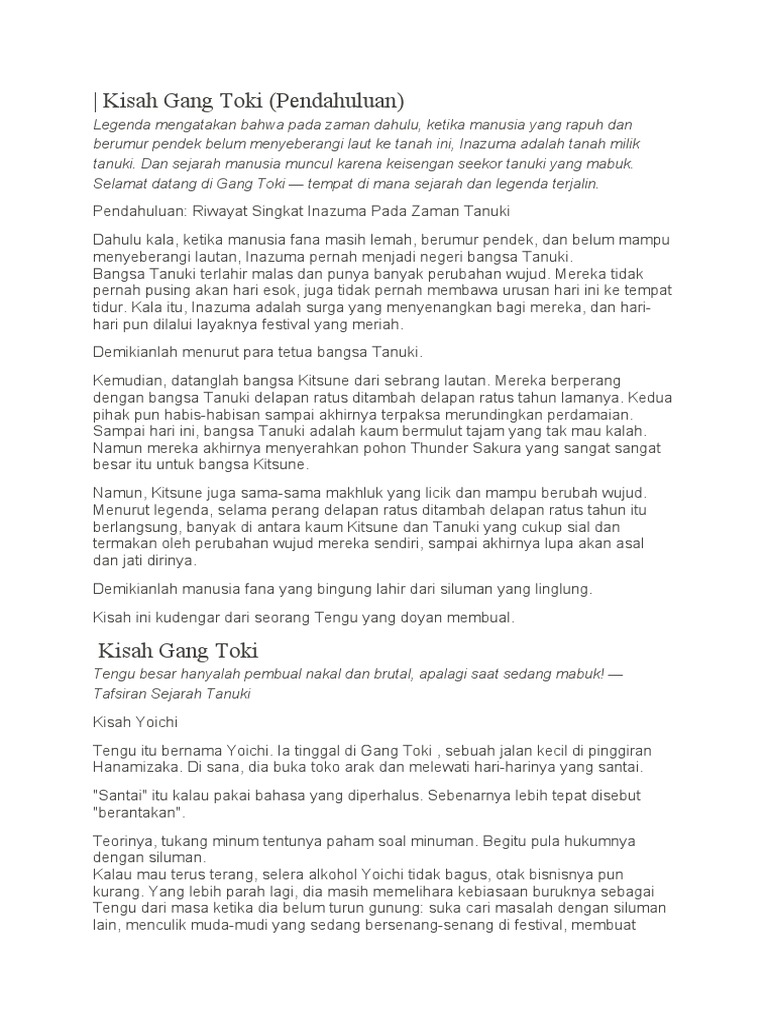 | Kisah Gang Toki (Pendahuluan)

Legenda mengatakan bahwa pada zaman dahulu, ketika manusia yang rapuh dan berumur pendek belum menyeberangi laut ke tanah ini, Inazuma adalah tanah milik tanuki. Dan sejarah manusia muncul karena keisengan seekor tanuki yang mabuk. Selamat datang di Gang Toki — tempat di mana sejarah dan legenda terjalin.

Pendahuluan: Riwayat Singkat Inazuma Pada Zaman Tanuki

Dahulu kala, ketika manusia fana masih lemah, berumur pendek, dan belum mampu menyeberangi lautan, Inazuma pernah menjadi negeri bangsa Tanuki.
Bangsa Tanuki terlahir malas dan punya banyak perubahan wujud. Mereka tidak pernah pusing akan hari esok, juga tidak pernah membawa urusan hari ini ke tempat tidur. Kala itu, Inazuma adalah surga yang menyenangkan bagi mereka, dan hari-hari pun dilalui layaknya festival yang meriah.

Demikianlah menurut para tetua bangsa Tanuki.

Kemudian, datanglah bangsa Kitsune dari sebrang lautan. Mereka berperang dengan bangsa Tanuki delapan ratus ditambah delapan ratus tahun lamanya. Kedua pihak pun habis-habisan sampai akhirnya terpaksa merundingkan perdamaian. Sampai hari ini, bangsa Tanuki adalah kaum bermulut tajam yang tak mau kalah. Namun mereka akhirnya menyerahkan pohon Thunder Sakura yang sangat sangat besar itu untuk bangsa Kitsune.

Namun, Kitsune juga sama-sama makhluk yang licik dan mampu berubah wujud. Menurut legenda, selama perang delapan ratus ditambah delapan ratus tahun itu berlangsung, banyak di antara kaum Kitsune dan Tanuki yang cukup sial dan termakan oleh perubahan wujud mereka sendiri, sampai akhirnya lupa akan asal dan jati dirinya.

Demikianlah manusia fana yang bingung lahir dari siluman yang linglung.

Kisah ini kudengar dari seorang Tengu yang doyan membual.

Kisah Gang Toki

Tengu besar hanyalah pembual nakal dan brutal, apalagi saat sedang mabuk! — Tafsiran Sejarah Tanuki

Kisah Yoichi

Tengu itu bernama Yoichi. Ia tinggal di Gang Toki , sebuah jalan kecil di pinggiran Hanamizaka. Di sana, dia buka toko arak dan melewati hari-harinya yang santai.

"Santai" itu kalau pakai bahasa yang diperhalus. Sebenarnya lebih tepat disebut "berantakan".

Teorinya, tukang minum tentunya paham soal minuman. Begitu pula hukumnya dengan siluman.
Kalau mau terus terang, selera alkohol Yoichi tidak bagus, otak bisnisnya pun kurang. Yang lebih parah lagi, dia masih memelihara kebiasaan buruknya sebagai Tengu dari masa ketika dia belum turun gunung: suka cari masalah dengan siluman lain, menculik muda-mudi yang sedang bersenang-senang di festival, membuat